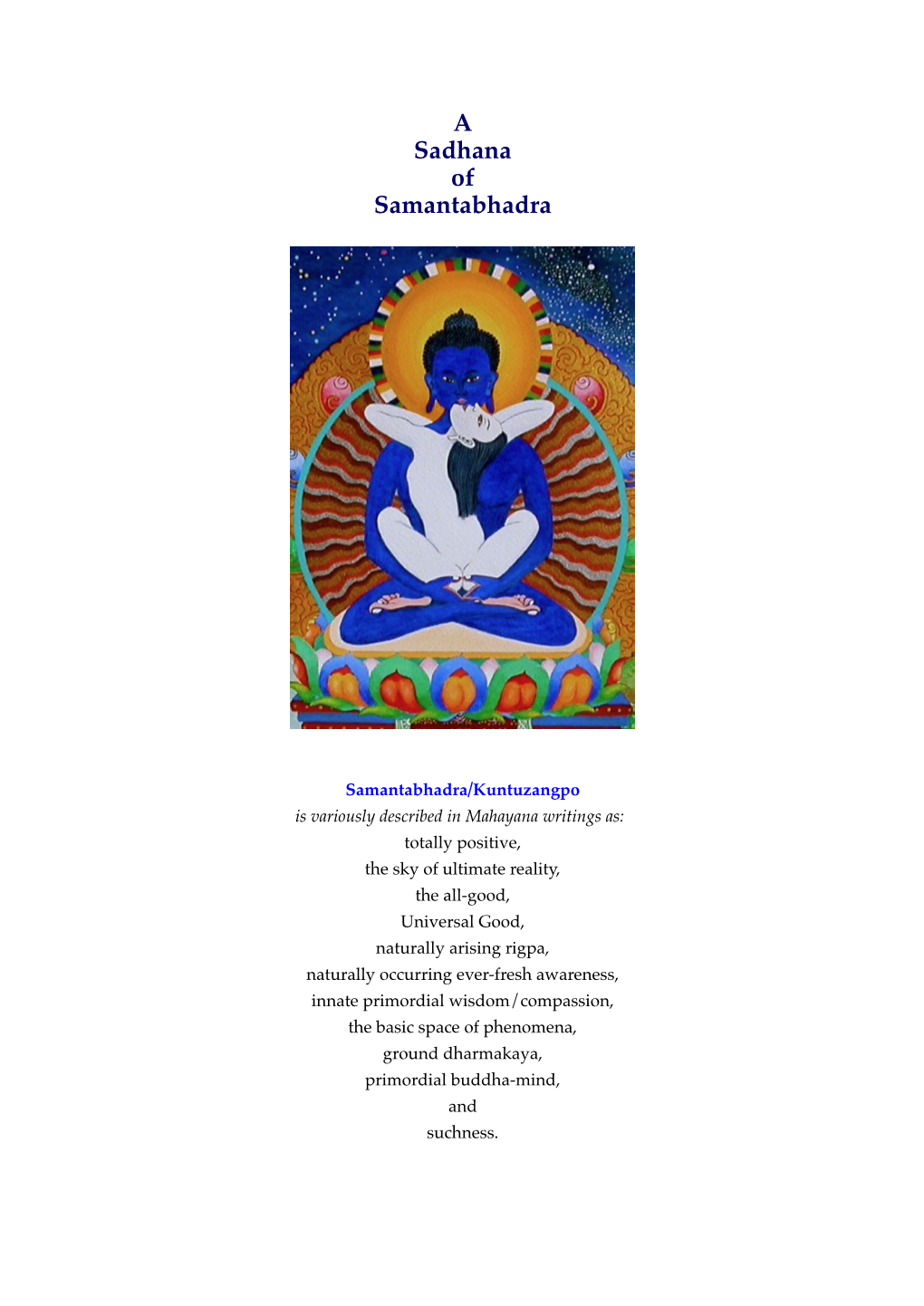 A
Sadhana
of
Samantabhadra

Samantabhadra/Kuntuzangpo
is variously described in Mahayana writings as:
totally positive,
the sky of ultimate reality,
the all-good,
Universal Good,
naturally arising rigpa,
naturally occurring ever-fresh awareness,
innate primordial wisdom/compassion,
the basic space of phenomena,
ground dharmakaya,
primordial buddha-mind,
and
suchness.